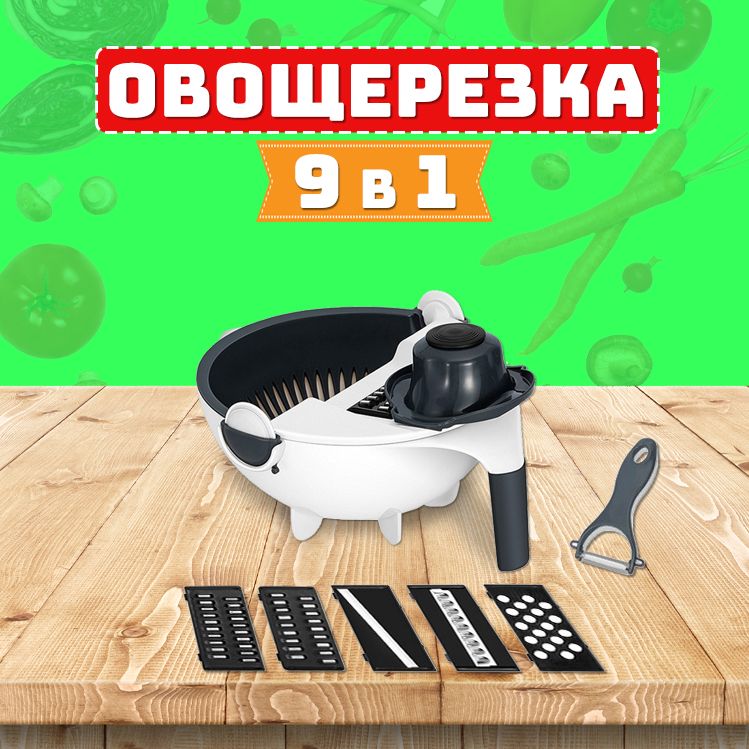 ОВОЩЕРЕЗКА
9 в 1